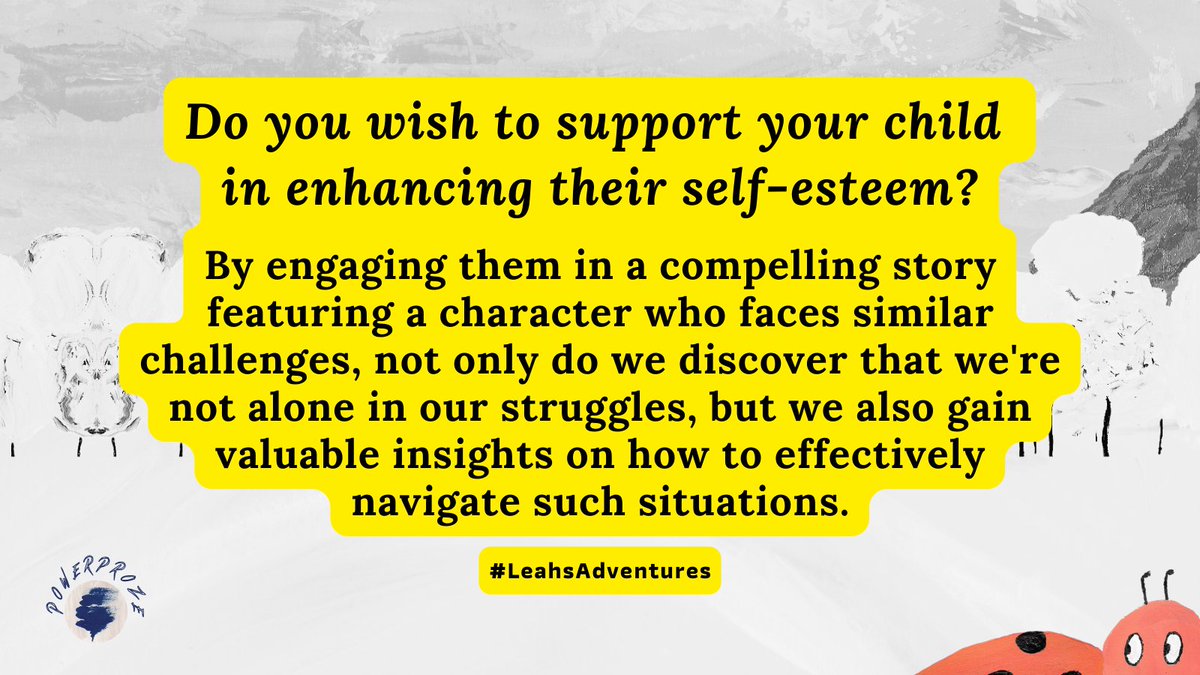 Do you wish to support your child in enhancing their self-esteem?

By engaging them in a compelling story featuring a character who faces similar challenges, not only do we discover that we're not alone in our struggles, but we also gain valuable insights on how to effectively navigate such situations.

#LeahsAdventures

POWERPROZE